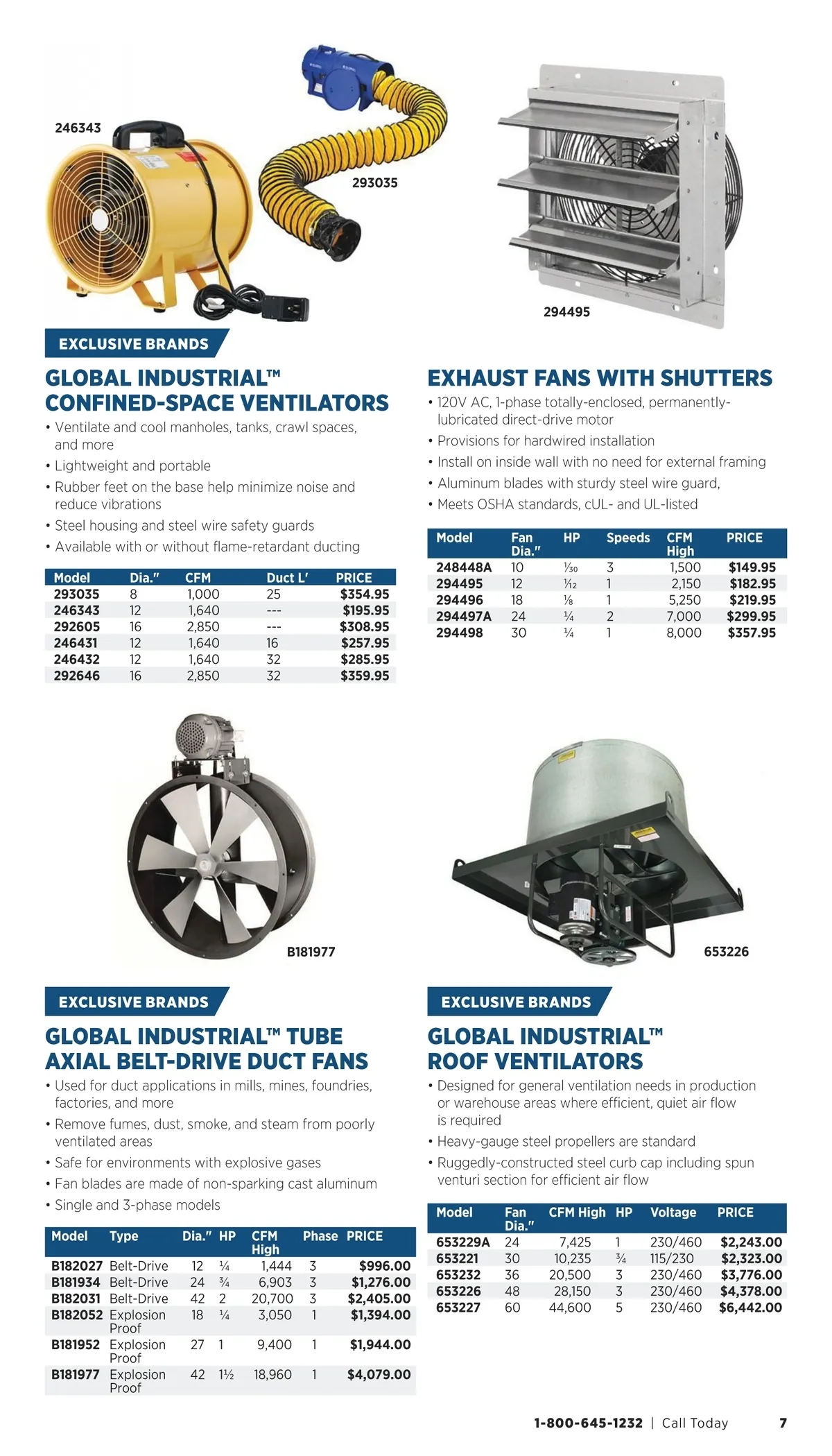 246343

293035

294495

EXCLUSIVE BRANDS

GLOBAL INDUSTRIAL™ CONFINED-SPACE VENTILATORS

• Ventilate and cool manholes, tanks, crawl spaces, and more
• Lightweight and portable
• Rubber feet on the base help minimize noise and reduce vibrations
• Steel housing and steel wire safety guards
• Available with or without flame-retardant ducting

| Model | Dia." | CFM | Duct L' | PRICE |
|---|---|---|---|---|
| 293035 | 8 | 1,000 | 25 | $354.95 |
| 246343 | 12 | 1,640 | --- | $195.95 |
| 292605 | 16 | 2,850 | --- | $308.95 |
| 246431 | 12 | 1,640 | 16 | $257.95 |
| 246432 | 12 | 1,640 | 32 | $285.95 |
| 292646 | 16 | 2,850 | 32 | $359.95 |

EXHAUST FANS WITH SHUTTERS

• 120V AC, 1-phase totally-enclosed, permanently-lubricated direct-drive motor
• Provisions for hardwired installation
• Install on inside wall with no need for external framing
• Aluminum blades with sturdy steel wire guard,
• Meets OSHA standards, cUL- and UL-listed

| Model | Fan Dia." | HP | Speeds | CFM High | PRICE |
|---|---|---|---|---|---|
| 248448A | 10 | $\frac{1}{30}$ | 3 | 1,500 | $149.95 |
| 294495 | 12 | $\frac{1}{12}$ | 1 | 2,150 | $182.95 |
| 294496 | 18 | $\frac{1}{8}$ | 1 | 5,250 | $219.95 |
| 294497A | 24 | $\frac{1}{4}$ | 2 | 7,000 | $299.95 |
| 294498 | 30 | $\frac{1}{4}$ | 1 | 8,000 | $357.95 |

B181977

653226

EXCLUSIVE BRANDS

GLOBAL INDUSTRIAL™ TUBE AXIAL BELT-DRIVE DUCT FANS

• Used for duct applications in mills, mines, foundries, factories, and more
• Remove fumes, dust, smoke, and steam from poorly ventilated areas
• Safe for environments with explosive gases
• Fan blades are made of non-sparking cast aluminum
• Single and 3-phase models

| Model | Type | Dia." | HP | CFM High | Phase | PRICE |
|---|---|---|---|---|---|---|
| B182027 | Belt-Drive | 12 | $\frac{1}{4}$ | 1,444 | 3 | $996.00 |
| B181934 | Belt-Drive | 24 | $\frac{3}{4}$ | 6,903 | 3 | $1,276.00 |
| B182031 | Belt-Drive | 42 | 2 | 20,700 | 3 | $2,405.00 |
| B182052 | Explosion Proof | 18 | $\frac{1}{4}$ | 3,050 | 1 | $1,394.00 |
| B181952 | Explosion Proof | 27 | 1 | 9,400 | 1 | $1,944.00 |
| B181977 | Explosion Proof | 42 | $1\frac{1}{2}$ | 18,960 | 1 | $4,079.00 |

EXCLUSIVE BRANDS

GLOBAL INDUSTRIAL™ ROOF VENTILATORS

• Designed for general ventilation needs in production or warehouse areas where efficient, quiet air flow is required
• Heavy-gauge steel propellers are standard
• Ruggedly-constructed steel curb cap including spun venturi section for efficient air flow

| Model | Fan Dia." | CFM High | HP | Voltage | PRICE |
|---|---|---|---|---|---|
| 653229A | 24 | 7,425 | 1 | 230/460 | $2,243.00 |
| 653221 | 30 | 10,235 | $\frac{3}{4}$ | 115/230 | $2,323.00 |
| 653232 | 36 | 20,500 | 3 | 230/460 | $3,776.00 |
| 653226 | 48 | 28,150 | 3 | 230/460 | $4,378.00 |
| 653227 | 60 | 44,600 | 5 | 230/460 | $6,442.00 |

1-800-645-1232 | Call Today 7